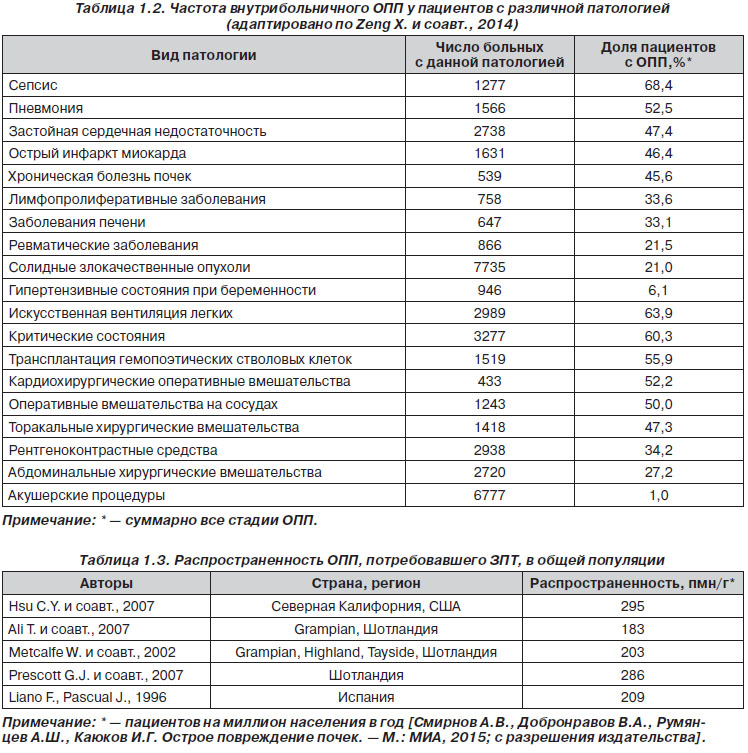 Таблица 1.2. Частота внутрибольничного ОПП у пациентов с различной патологией (адаптировано по Zeng X. и соавт., 2014)

| Вид патологии | Число больных с данной патологией | Доля пациентов с ОПП,%* |
|---|---|---|
| Сепсис | 1277 | 68,4 |
| Пневмония | 1566 | 52,5 |
| Застойная сердечная недостаточность | 2738 | 47,4 |
| Острый инфаркт миокарда | 1631 | 46,4 |
| Хроническая болезнь почек | 539 | 45,6 |
| Лимфопролиферативные заболевания | 758 | 33,6 |
| Заболевания печени | 647 | 33,1 |
| Ревматические заболевания | 866 | 21,5 |
| Солидные злокачественные опухоли | 7735 | 21,0 |
| Гипертензивные состояния при беременности | 946 | 6,1 |
| Искусственная вентиляция легких | 2989 | 63,9 |
| Критические состояния | 3277 | 60,3 |
| Трансплантация гемопоэтических стволовых клеток | 1519 | 55,9 |
| Кардиохирургические оперативные вмешательства | 433 | 52,2 |
| Оперативные вмешательства на сосудах | 1243 | 50,0 |
| Торакальные хирургические вмешательства | 1418 | 47,3 |
| Рентгеноконтрастные средства | 2938 | 34,2 |
| Абдоминальные хирургические вмешательства | 2720 | 27,2 |
| Акушерские процедуры | 6777 | 1,0 |

Примечание: * — суммарно все стадии ОПП.

Таблица 1.3. Распространенность ОПП, потребовавшего ЗПТ, в общей популяции

| Авторы | Страна, регион | Распространенность, пмн/г* |
|---|---|---|
| Hsu C.Y. и соавт., 2007 | Северная Калифорния, США | 295 |
| Ali T. и соавт., 2007 | Grampian, Шотландия | 183 |
| Metcalfe W. и соавт., 2002 | Grampian, Highland, Tayside, Шотландия | 203 |
| Prescott G.J. и соавт., 2007 | Шотландия | 286 |
| Liano F., Pascual J., 1996 | Испания | 209 |

Примечание: * — пациентов на миллион населения в год [Смирнов А.В., Добронравов В.А., Румянцев А.Ш., Каюков И.Г. Острое повреждение почек. — М.: МИА, 2015; с разрешения издательства].